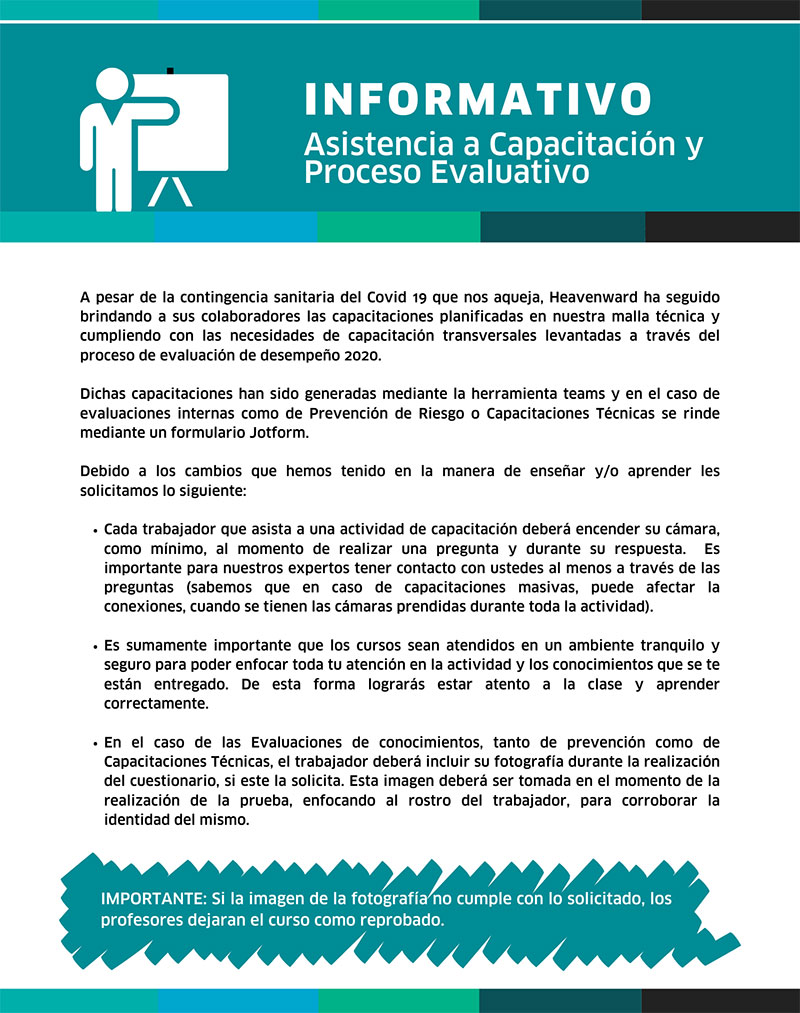 INFORMATIVO
Asistencia a Capacitación y Proceso Evaluativo

A pesar de la contingencia sanitaria del Covid 19 que nos aqueja, Heavenward ha seguido brindando a sus colaboradores las capacitaciones planificadas en nuestra malla técnica y cumpliendo con las necesidades de capacitación transversales levantadas a través del proceso de evaluación de desempeño 2020.

Dichas capacitaciones han sido generadas mediante la herramienta teams y en el caso de evaluaciones internas como de Prevención de Riesgo o Capacitaciones Técnicas se rinde mediante un formulario Jotform.

Debido a los cambios que hemos tenido en la manera de enseñar y/o aprender les solicitamos lo siguiente:

• Cada trabajador que asista a una actividad de capacitación deberá encender su cámara, como mínimo, al momento de realizar una pregunta y durante su respuesta. Es importante para nuestros expertos tener contacto con ustedes al menos a través de las preguntas (sabemos que en caso de capacitaciones masivas, puede afectar la conexiones, cuando se tienen las cámaras prendidas durante toda la actividad).

• Es sumamente importante que los cursos sean atendidos en un ambiente tranquilo y seguro para poder enfocar toda tu atención en la actividad y los conocimientos que se te están entregado. De esta forma lograrás estar atento a la clase y aprender correctamente.

• En el caso de las Evaluaciones de conocimientos, tanto de prevención como de Capacitaciones Técnicas, el trabajador deberá incluir su fotografía durante la realización del cuestionario, si este la solicita. Esta imagen deberá ser tomada en el momento de la realización de la prueba, enfocando al rostro del trabajador, para corroborar la identidad del mismo.

IMPORTANTE: Si la imagen de la fotografía no cumple con lo solicitado, los profesores dejaran el curso como reprobado.